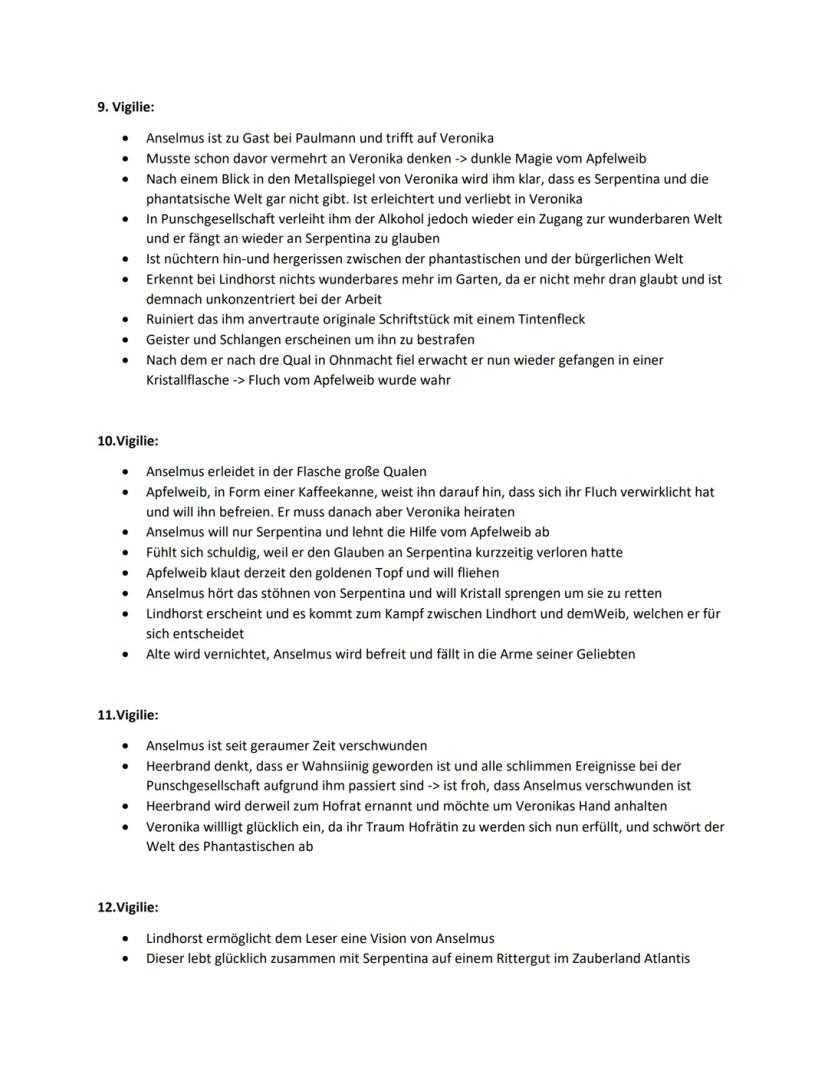 **9. Vigilie:**

- Anselmus ist zu Gast bei Paulmann und trifft auf Veronika
- Musste schon davor vermehrt an Veronika denken -> dunkle Magie vom Apfelweib
- Nach einem Blick in den Metallspiegel von Veronika wird ihm klar, dass es Serpentina und die phantatsische Welt gar nicht gibt. Ist erleichtert und verliebt in Veronika
- In Punschgesellschaft verleiht ihm der Alkohol jedoch wieder ein Zugang zur wunderbaren Welt und er fängt an wieder an Serpentina zu glauben
- Ist nüchtern hin-und hergerissen zwischen der phantastischen und der bürgerlichen Welt
- Erkennt bei Lindhorst nichts wunderbares mehr im Garten, da er nicht mehr dran glaubt und ist demnach unkonzentriert bei der Arbeit
- Ruiniert das ihm anvertraute originale Schriftstück mit einem Tintenfleck
- Geister und Schlangen erscheinen um ihn zu bestrafen
- Nach dem er nach dre Qual in Ohnmacht fiel erwacht er nun wieder gefangen in einer Kristallflasche -> Fluch vom Apfelweib wurde wahr

**10.Vigilie:**

- Anselmus erleidet in der Flasche große Qualen
- Apfelweib, in Form einer Kaffeekanne, weist ihn darauf hin, dass sich ihr Fluch verwirklicht hat und will ihn befreien. Er muss danach aber Veronika heiraten
- Anselmus will nur Serpentina und lehnt die Hilfe vom Apfelweib ab
- Fühlt sich schuldig, weil er den Glauben an Serpentina kurzzeitig verloren hatte
- Apfelweib klaut derzeit den goldenen Topf und will fliehen
- Anselmus hört das stöhnen von Serpentina und will Kristall sprengen um sie zu retten
- Lindhorst erscheint und es kommt zum Kampf zwischen Lindhort und demWeib, welchen er für sich entscheidet
- Alte wird vernichtet, Anselmus wird befreit und fällt in die Arme seiner Geliebten

**11.Vigilie:**

- Anselmus ist seit geraumer Zeit verschwunden
- Heerbrand denkt, dass er Wahnsiinig geworden ist und alle schlimmen Ereignisse bei der Punschgesellschaft aufgrund ihm passiert sind -> ist froh, dass Anselmus verschwunden ist
- Heerbrand wird derweil zum Hofrat ernannt und möchte um Veronikas Hand anhalten
- Veronika willligt glücklich ein, da ihr Traum Hofrätin zu werden sich nun erfüllt, und schwört der Welt des Phantastischen ab

**12.Vigilie:**

- Lindhorst ermöglicht dem Leser eine Vision von Anselmus
- Dieser lebt glücklich zusammen mit Serpentina auf einem Rittergut im Zauberland Atlantis